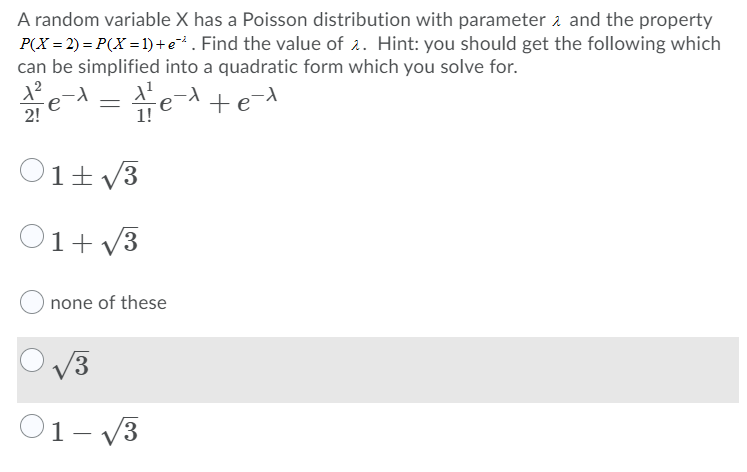 A random variable X has a Poisson distribution with parameter $\lambda$ and the property $P(X=2)=P(X=1)+e^{-\lambda}$. Find the value of $\lambda$. Hint: you should get the following which can be simplified into a quadratic form which you solve for.

$\frac{\lambda^2}{2!}e^{-\lambda} = \frac{\lambda^1}{1!}e^{-\lambda} + e^{-\lambda}$

$1 \pm \sqrt{3}$

$1 + \sqrt{3}$

none of these

$\sqrt{3}$

$1 - \sqrt{3}$